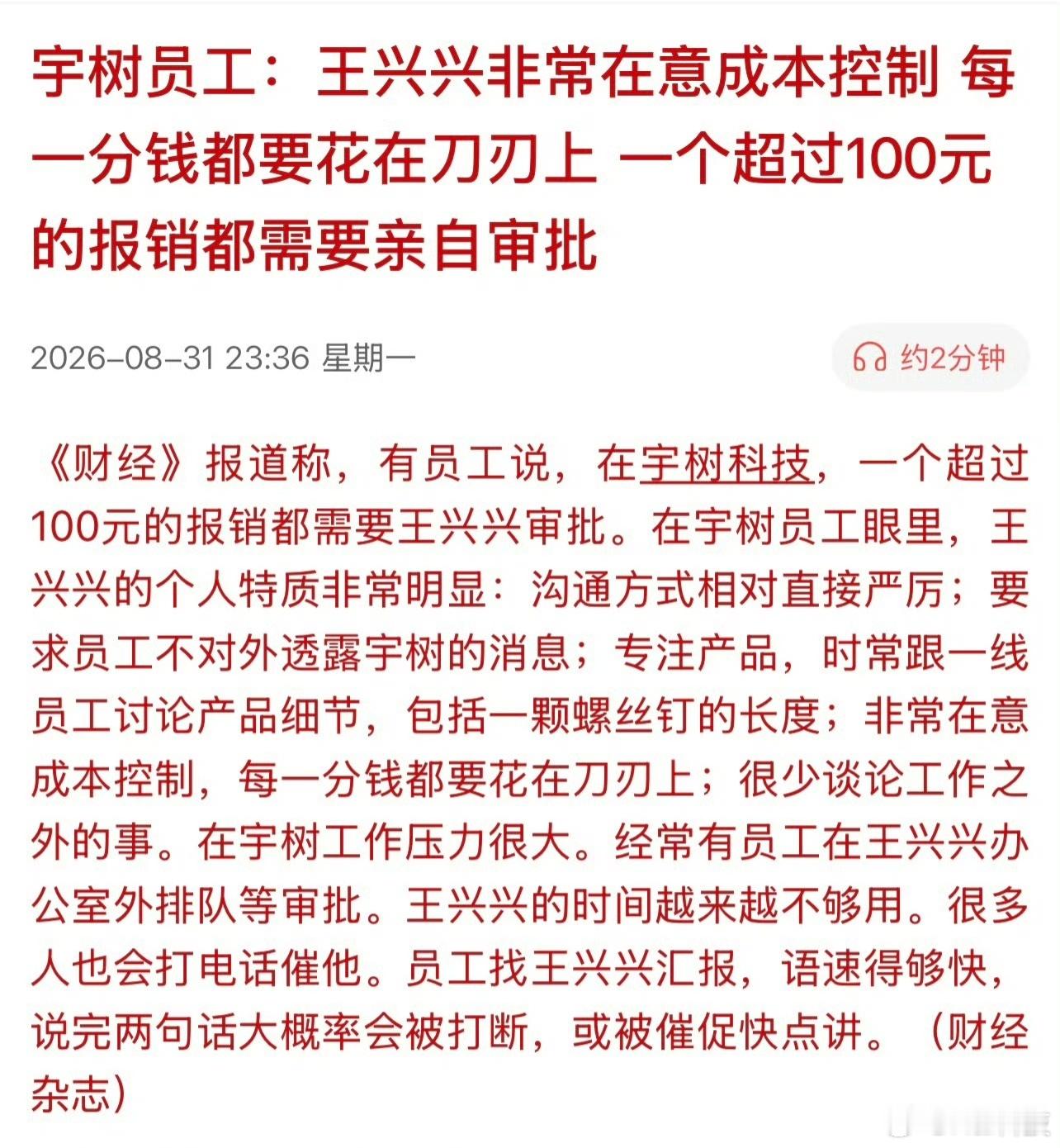 宇树员工：王兴兴非常在意成本控制 每一分钱都要花在刀刃上 一个超过100元的报销都需要亲自审批

2026-08-31 23:36 星期一

约2分钟

《财经》报道称，有员工说，在宇树科技，一个超过100元的报销都需要王兴兴审批。在宇树员工眼里，王兴兴的个人特质非常明显：沟通方式相对直接严厉；要求员工不对外透露宇树的消息；专注产品，时常跟一线员工讨论产品细节，包括一颗螺丝钉的长度；非常在意成本控制，每一分钱都要花在刀刃上；很少谈论工作之外的事。在宇树工作压力很大。经常有员工在王兴兴办公室外排队等审批。王兴兴的时间越来越不够用。很多人也会打电话催他。员工找王兴兴汇报，语速得够快，说完两句话大概率会被打断，或被催促快点讲。（财经杂志）